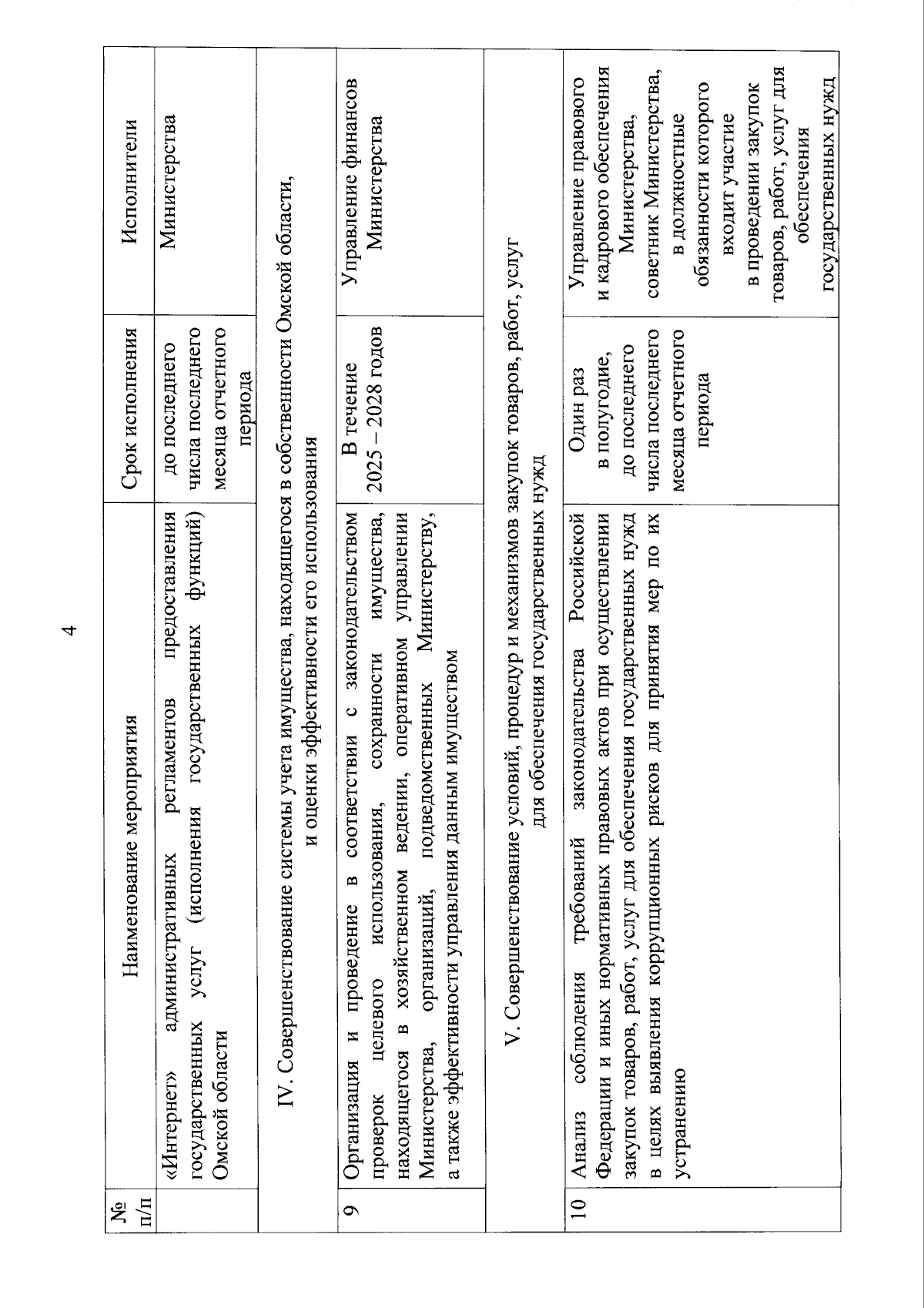 4

| № п/п | Наименование мероприятия | Срок исполнения | Исполнители |
|---|---|---|---|
| | «Интернет» административных регламентов предоставления государственных услуг (исполнения государственных функций) Омской области | до последнего числа последнего месяца отчетного периода | Министерства |
| IV. Совершенствование системы учета имущества, находящегося в собственности Омской области, и оценки эффективности его использования | | | |
| 9 | Организация и проведение в соответствии с законодательством проверок целевого использования, сохранности имущества, находящегося в хозяйственном ведении, оперативном управлении Министерства, организаций, подведомственных Министерству, а также эффективности управления данным имуществом | В течение 2025 – 2028 годов | Управление финансов Министерства |
| V. Совершенствование условий, процедур и механизмов закупок товаров, работ, услуг для обеспечения государственных нужд | | | |
| 10 | Анализ соблюдения требований законодательства Российской Федерации и иных нормативных правовых актов при осуществлении закупок товаров, работ, услуг для обеспечения государственных нужд в целях выявления коррупционных рисков для принятия мер по их устранению | Один раз в полугодие, до последнего числа последнего месяца отчетного периода | Управление правового и кадрового обеспечения Министерства, советник Министерства, в должностные обязанности которого входит участие в проведении закупок товаров, работ, услуг для обеспечения государственных нужд |